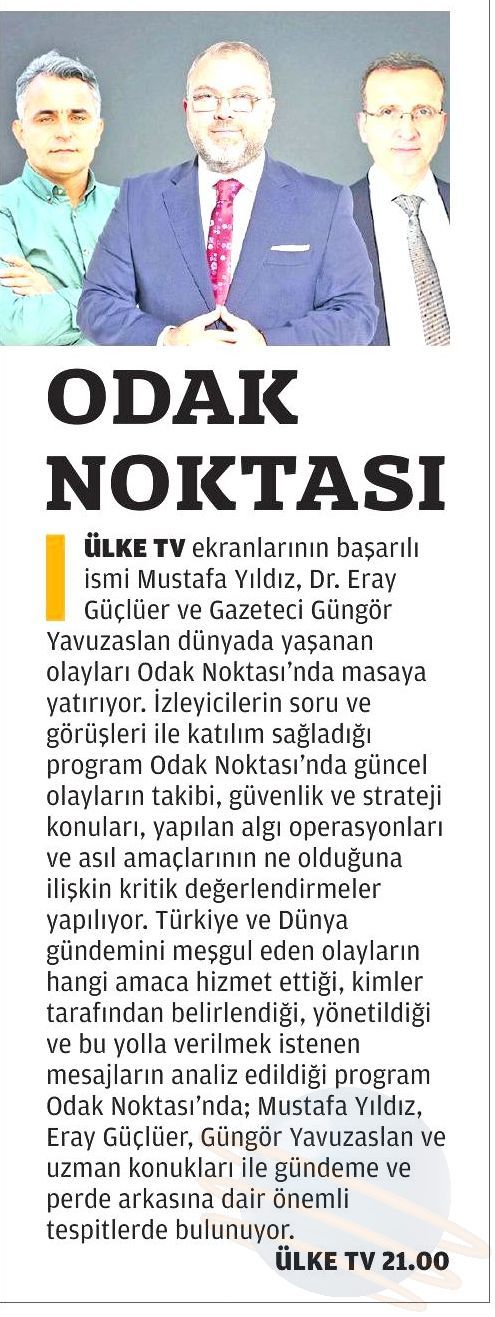 ODAK NOKTASI

ÜLKE TV ekranlarının başarılı ismi Mustafa Yıldız, Dr. Eray Güçlüer ve Gazeteci Güngör Yavuzaslan dünyada yaşanan olayları Odak Noktası'nda masaya yatırıyor. İzleyicilerin soru ve görüşleri ile katılım sağladığı program Odak Noktası'nda güncel olayların takibi, güvenlik ve strateji konuları, yapılan algı operasyonları ve asıl amaçlarının ne olduğuna ilişkin kritik değerlendirmeler yapılıyor. Türkiye ve Dünya gündemini meşgul eden olayların hangi amaca hizmet ettiği, kimler tarafından belirlendiği, yönetildiği ve bu yolla verilmek istenen mesajların analiz edildiği program Odak Noktası'nda; Mustafa Yıldız, Eray Güçlüer, Güngör Yavuzaslan ve uzman konukları ile gündeme ve perde arkasına dair önemli tespitlerde bulunuyor.

ÜLKE TV 21.00